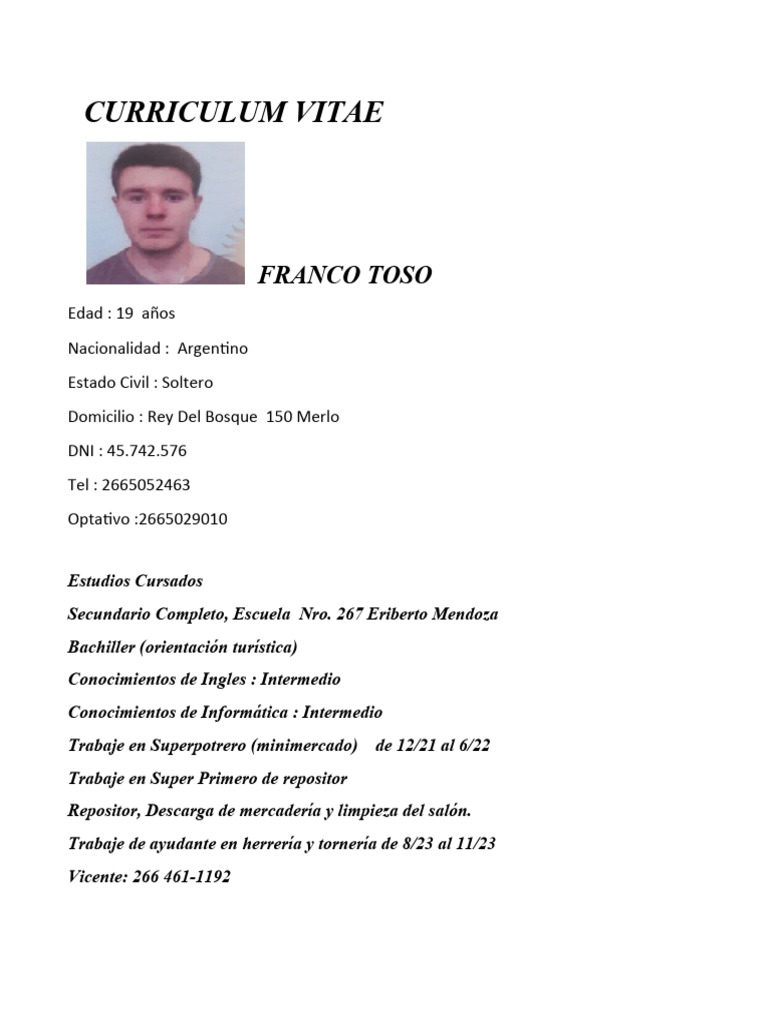 CURRICULUM VITAE

FRANCO TOSO

Edad : 19 años

Nacionalidad : Argentino

Estado Civil : Soltero

Domicilio : Rey Del Bosque 150 Merlo

DNI : 45.742.576

Tel : 2665052463

Optativo :2665029010

Estudios Cursados

Secundario Completo, Escuela Nro. 267 Eriberto Mendoza

Bachiller (orientación turística)

Conocimientos de Ingles : Intermedio

Conocimientos de Informática : Intermedio

Trabaje en Superpotrero (minimercado) de 12/21 al 6/22

Trabaje en Super Primero de repositor

Repositor, Descarga de mercadería y limpieza del salón.

Trabaje de ayudante en herrería y tornería de 8/23 al 11/23

Vicente: 266 461-1192